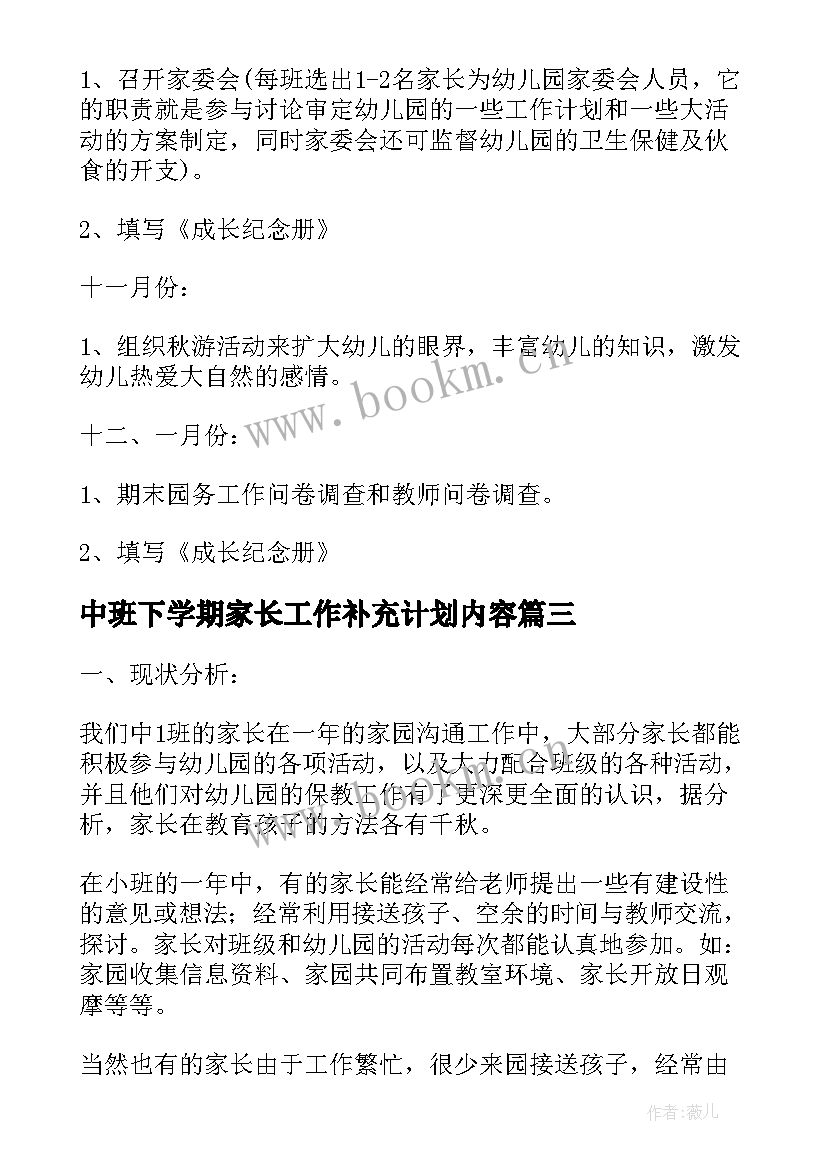 1、召开家委会(每班选出1-2名家长为幼儿园家委会人员，它的职责就是参与讨论审定幼儿园的一些工作计划和一些大活动的方案制定，同时家委会还可监督幼儿园的卫生保健及伙食的开支)。

2、填写《成长纪念册》

十一月份：

1、组织秋游活动来扩大幼儿的眼界，丰富幼儿的知识，激发幼儿热爱大自然的感情。

十二、一月份：

1、期末园务工作问卷调查和教师问卷调查。

2、填写《成长纪念册》

中班下学期家长工作补充计划内容篇三

一、现状分析：

我们中1班的家长在一年的家园沟通工作中，大部分家长都能积极参与幼儿园的各项活动，以及大力配合班级的各种活动，并且他们对幼儿园的保教工作有了更深更全面的认识，据分析，家长在教育孩子的方法各有千秋。

在小班的一年中，有的家长能经常给老师提出一些有建设性的意见或想法；经常利用接送孩子、空余的时间与教师交流，探讨。家长对班级和幼儿园的活动每次都能认真地参加。如：家园收集信息资料、家园共同布置教室环境、家长开放日观摩等等。

当然也有的家长由于工作繁忙，很少来园接送孩子，经常由

www.bookm.cn

作者：薇儿